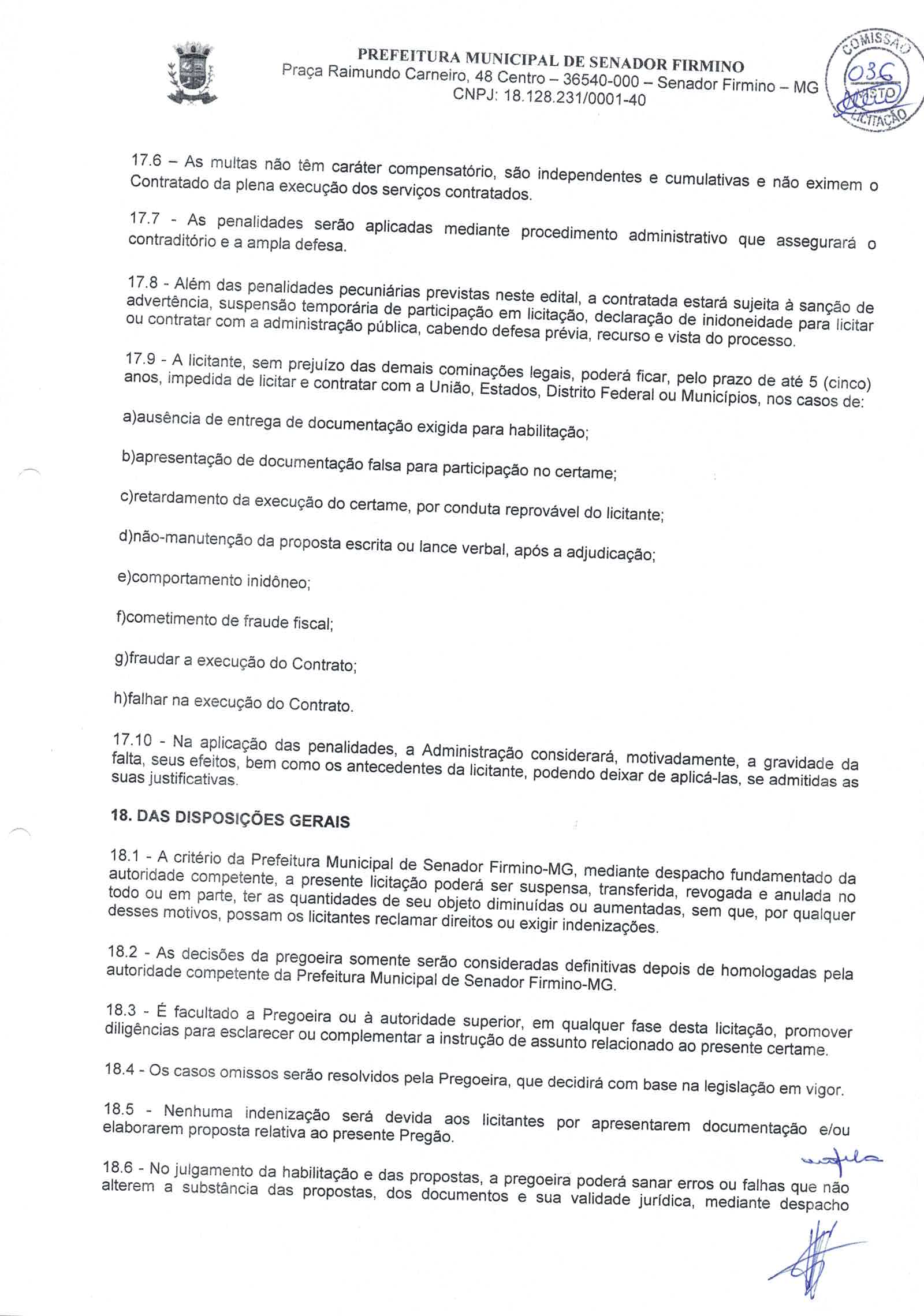 PREFEITURA MUNICIPAL DE SENADOR FIRMINO
Praça Raimundo Carneiro, 48 Centro – 36540-000 – Senador Firmino – MG
CNPJ: 18.128.231/0001-40

COMISSÃO
036
VISTO
LICITAÇÃO

17.6 – As multas não têm caráter compensatório, são independentes e cumulativas e não eximem o Contratado da plena execução dos serviços contratados.

17.7 - As penalidades serão aplicadas mediante procedimento administrativo que assegurará o contraditório e a ampla defesa.

17.8 - Além das penalidades pecuniárias previstas neste edital, a contratada estará sujeita à sanção de advertência, suspensão temporária de participação em licitação, declaração de inidoneidade para licitar ou contratar com a administração pública, cabendo defesa prévia, recurso e vista do processo.

17.9 - A licitante, sem prejuízo das demais cominações legais, poderá ficar, pelo prazo de até 5 (cinco) anos, impedida de licitar e contratar com a União, Estados, Distrito Federal ou Municípios, nos casos de:

a)ausência de entrega de documentação exigida para habilitação;

b)apresentação de documentação falsa para participação no certame;

c)retardamento da execução do certame, por conduta reprovável do licitante;

d)não-manutenção da proposta escrita ou lance verbal, após a adjudicação;

e)comportamento inidôneo;

f)cometimento de fraude fiscal;

g)fraudar a execução do Contrato;

h)falhar na execução do Contrato.

17.10 - Na aplicação das penalidades, a Administração considerará, motivadamente, a gravidade da falta, seus efeitos, bem como os antecedentes da licitante, podendo deixar de aplicá-las, se admitidas as suas justificativas.

18. DAS DISPOSIÇÕES GERAIS

18.1 - A critério da Prefeitura Municipal de Senador Firmino-MG, mediante despacho fundamentado da autoridade competente, a presente licitação poderá ser suspensa, transferida, revogada e anulada no todo ou em parte, ter as quantidades de seu objeto diminuídas ou aumentadas, sem que, por qualquer desses motivos, possam os licitantes reclamar direitos ou exigir indenizações.

18.2 - As decisões da pregoeira somente serão consideradas definitivas depois de homologadas pela autoridade competente da Prefeitura Municipal de Senador Firmino-MG.

18.3 - É facultado a Pregoeira ou à autoridade superior, em qualquer fase desta licitação, promover diligências para esclarecer ou complementar a instrução de assunto relacionado ao presente certame.

18.4 - Os casos omissos serão resolvidos pela Pregoeira, que decidirá com base na legislação em vigor.

18.5 - Nenhuma indenização será devida aos licitantes por apresentarem documentação e/ou elaborarem proposta relativa ao presente Pregão.

18.6 - No julgamento da habilitação e das propostas, a pregoeira poderá sanar erros ou falhas que não alterem a substância das propostas, dos documentos e sua validade jurídica, mediante despacho